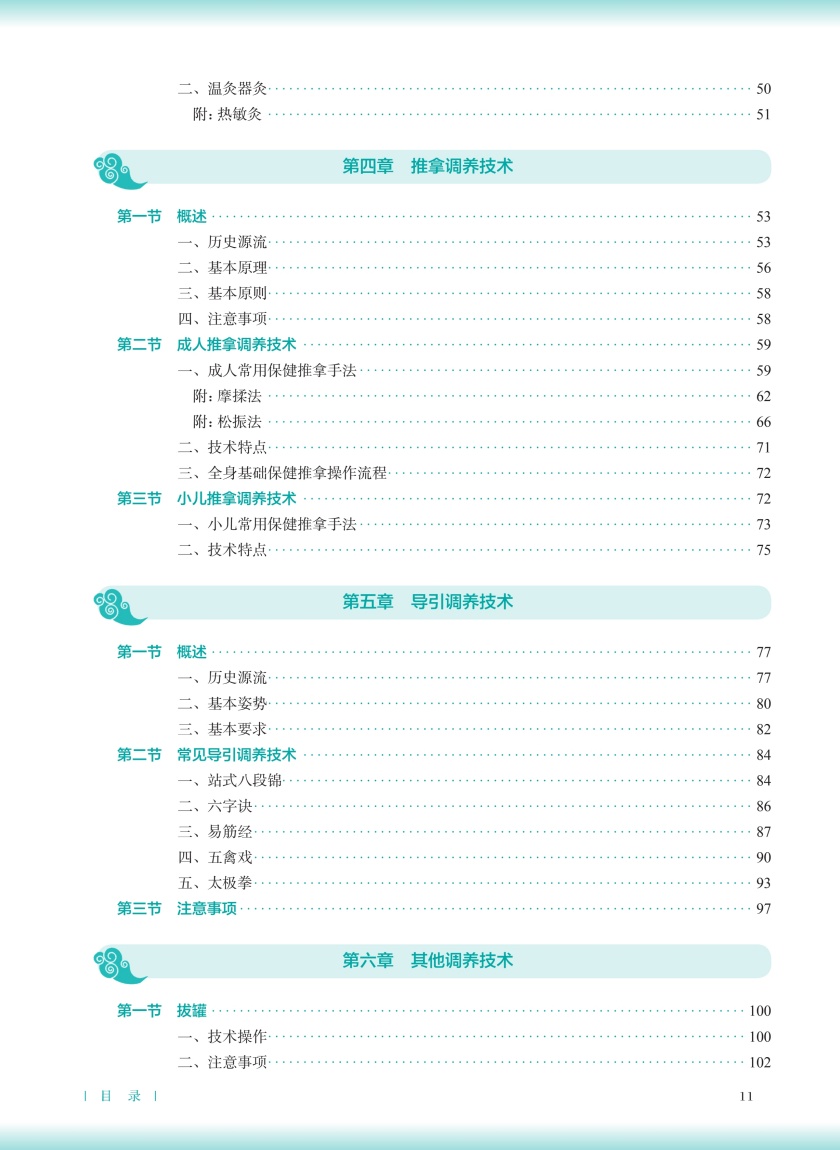 二、温灸器灸 50
附：热敏灸 51

第四章 推拿调养技术

第一节 概述 53
一、历史源流 53
二、基本原理 56
三、基本原则 58
四、注意事项 58
第二节 成人推拿调养技术 59
一、成人常用保健推拿手法 59
附：摩揉法 62
附：松振法 66
二、技术特点 71
三、全身基础保健推拿操作流程 72
第三节 小儿推拿调养技术 72
一、小儿常用保健推拿手法 73
二、技术特点 75

第五章 导引调养技术

第一节 概述 77
一、历史源流 77
二、基本姿势 80
三、基本要求 82
第二节 常见导引调养技术 84
一、站式八段锦 84
二、六字诀 86
三、易筋经 87
四、五禽戏 90
五、太极拳 93
第三节 注意事项 97

第六章 其他调养技术

第一节 拔罐 100
一、技术操作 100
二、注意事项 102

| 目 录 |

11